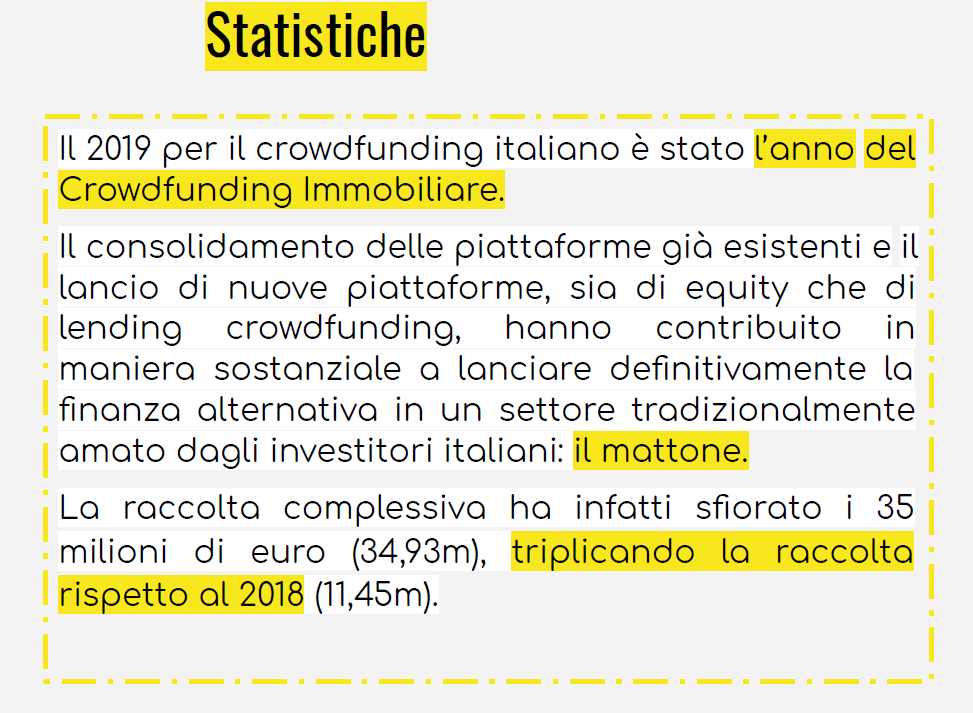 Statistiche

Il 2019 per il crowdfunding italiano è stato l'anno del Crowdfunding Immobiliare.

Il consolidamento delle piattaforme già esistenti e il lancio di nuove piattaforme, sia di equity che di lending crowdfunding, hanno contribuito in maniera sostanziale a lanciare definitivamente la finanza alternativa in un settore tradizionalmente amato dagli investitori italiani: il mattone.

La raccolta complessiva ha infatti sfiorato i 35 milioni di euro (34,93m), triplicando la raccolta rispetto al 2018 (11,45m).